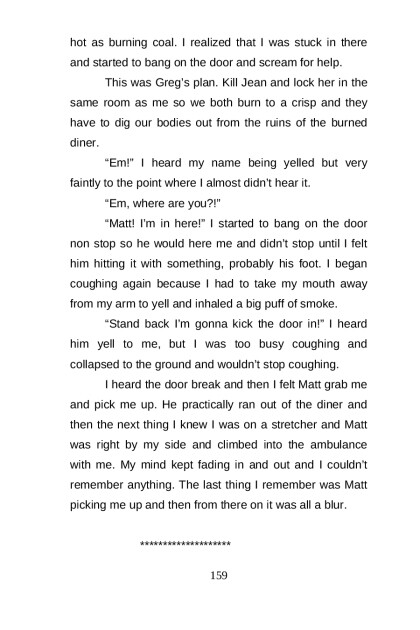 hot as burning coal. I realized that I was stuck in there and started to bang on the door and scream for help.

This was Greg's plan. Kill Jean and lock her in the same room as me so we both burn to a crisp and they have to dig our bodies out from the ruins of the burned diner.

"Em!" I heard my name being yelled but very faintly to the point where I almost didn't hear it.

"Em, where are you?!"

"Matt! I'm in here!" I started to bang on the door non stop so he would here me and didn't stop until I felt him hitting it with something, probably his foot. I began coughing again because I had to take my mouth away from my arm to yell and inhaled a big puff of smoke.

"Stand back I'm gonna kick the door in!" I heard him yell to me, but I was too busy coughing and collapsed to the ground and wouldn't stop coughing.

I heard the door break and then I felt Matt grab me and pick me up. He practically ran out of the diner and then the next thing I knew I was on a stretcher and Matt was right by my side and climbed into the ambulance with me. My mind kept fading in and out and I couldn't remember anything. The last thing I remember was Matt picking me up and then from there on it was all a blur.

********************

159